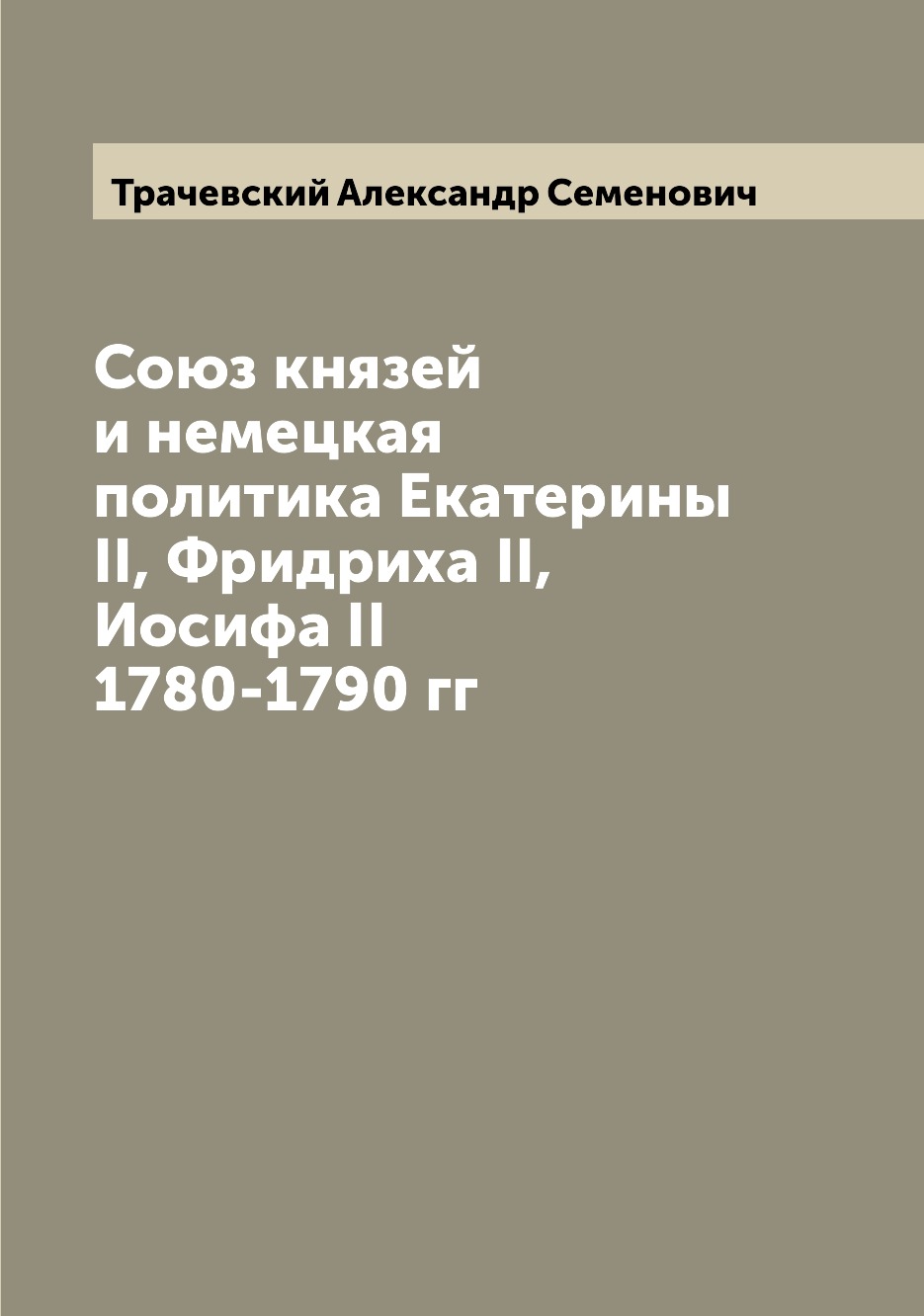 Трачевский Александр Семенович

Союз князей и немецкая политика Екатерины II, Фридриха II, Иосифа II 1780-1790 гг